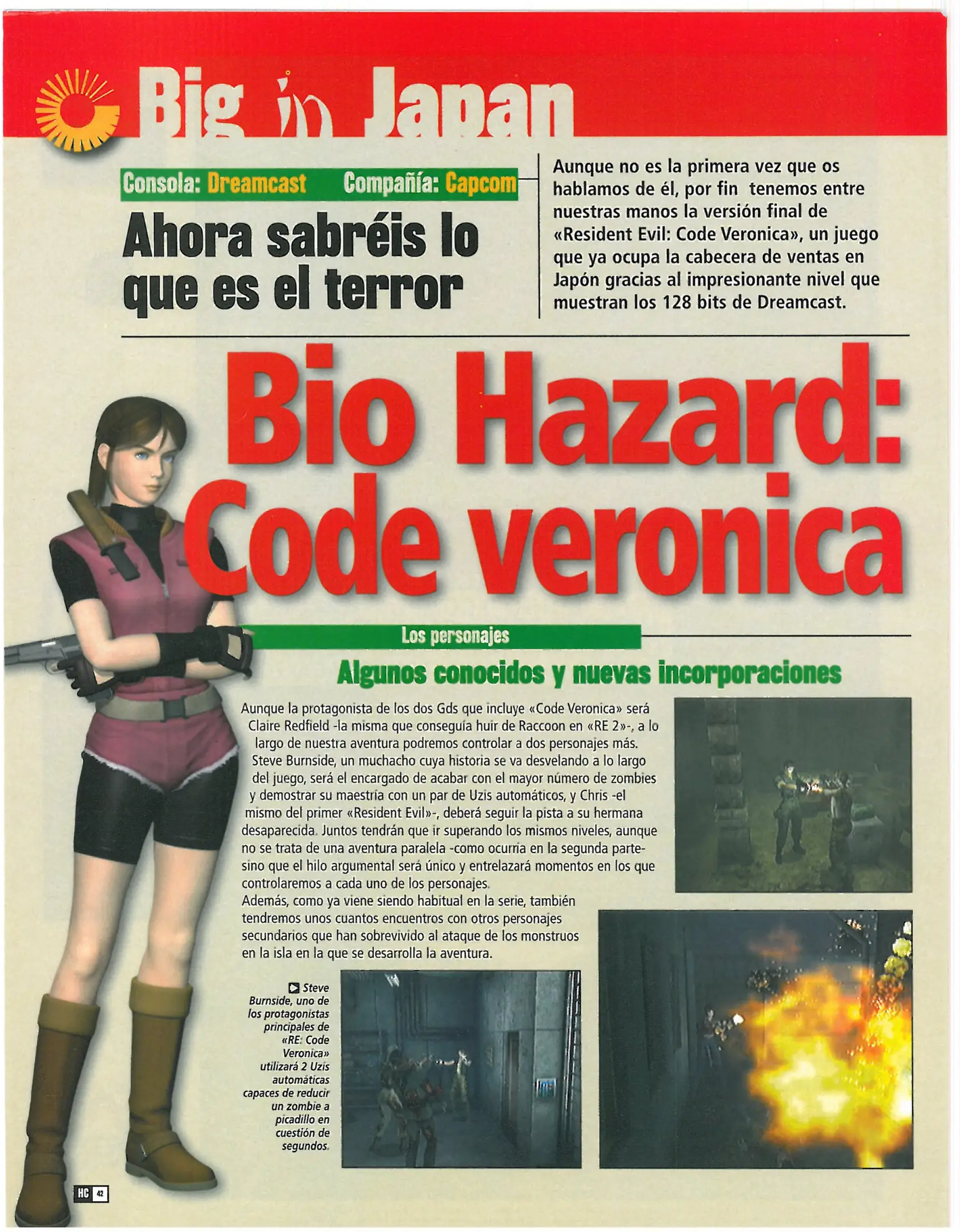 Big in Japan

Consola: Dreamcast Compañía: Capcom

Ahora sabréis lo que es el terror

Aunque no es la primera vez que os hablamos de él, por fin tenemos entre nuestras manos la versión final de «Resident Evil: Code Veronica», un juego que ya ocupa la cabecera de ventas en Japón gracias al impresionante nivel que muestran los 128 bits de Dreamcast.

Bio Hazard: Code veronica

Los personajes

Algunos conocidos y nuevas incorporaciones

Aunque la protagonista de los dos Gds que incluye «Code Veronica» será Claire Redfield -la misma que conseguía huir de Raccoon en «RE 2»-, a lo largo de nuestra aventura podremos controlar a dos personajes más. Steve Burnside, un muchacho cuya historia se va desvelando a lo largo del juego, será el encargado de acabar con el mayor número de zombies y demostrar su maestría con un par de Uzis automáticos, y Chris -el mismo del primer «Resident Evil»-, deberá seguir la pista a su hermana desaparecida. Juntos tendrán que ir superando los mismos niveles, aunque no se trata de una aventura paralela -como ocurría en la segunda parte- sino que el hilo argumental será único y entrelazará momentos en los que controlaremos a cada uno de los personajes.
Además, como ya viene siendo habitual en la serie, también tendremos unos cuantos encuentros con otros personajes secundarios que han sobrevivido al ataque de los monstruos en la isla en la que se desarrolla la aventura.

Steve Burnside, uno de los protagonistas principales de «RE: Code Veronica» utilizará 2 Uzis automáticas capaces de reducir un zombie a picadillo en cuestión de segundos.

HC 42